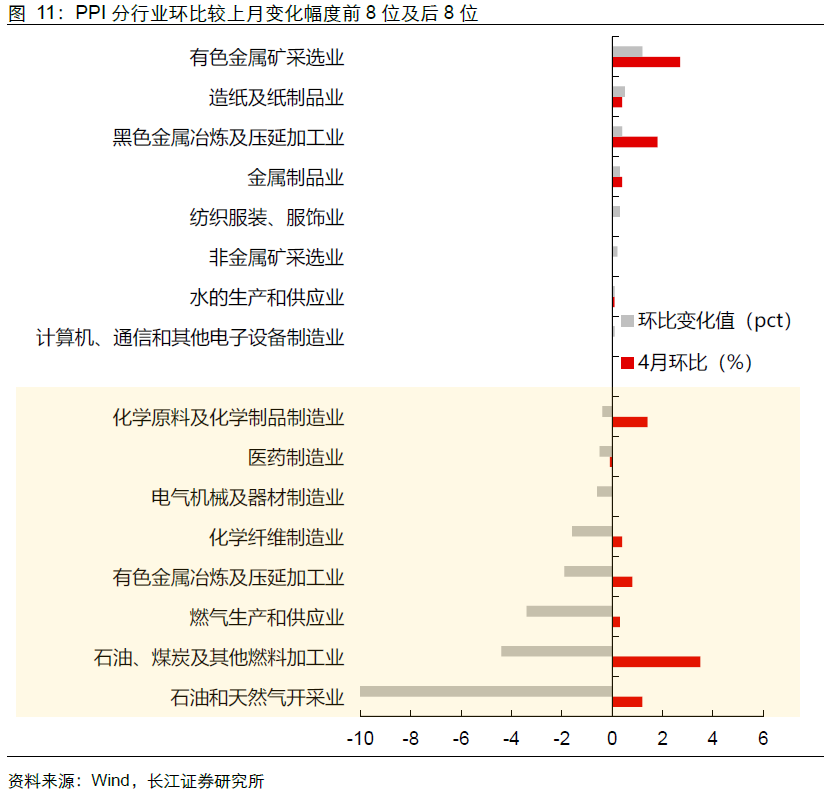 图 11：PPI 分行业环比较上月变化幅度前 8 位及后 8 位

有色金属矿采选业
造纸及纸制品业
黑色金属冶炼及压延加工业
金属制品业
纺织服装、服饰业
非金属矿采选业
水的生产和供应业
计算机、通信和其他电子设备制造业
化学原料及化学制品制造业
医药制造业
电气机械及器材制造业
化学纤维制造业
有色金属冶炼及压延加工业
燃气生产和供应业
石油、煤炭及其他燃料加工业
石油和天然气开采业

环比变化值（pct）
4月环比（%）

-10 -8 -6 -4 -2 0 2 4 6

资料来源：Wind，长江证券研究所